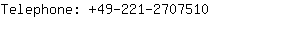 Telephone: +49-221-2707510